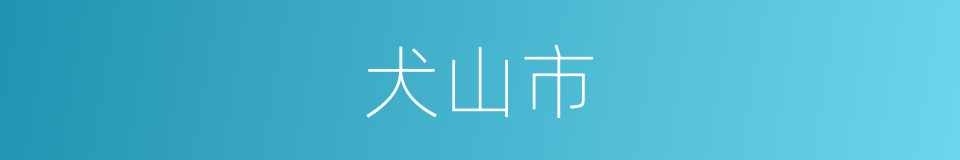 犬山市